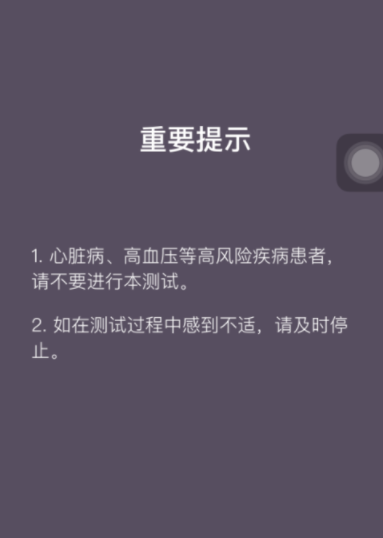 重要提示

1. 心脏病、高血压等高风险疾病患者，请不要进行本测试。

2. 如在测试过程中感到不适，请及时停止。